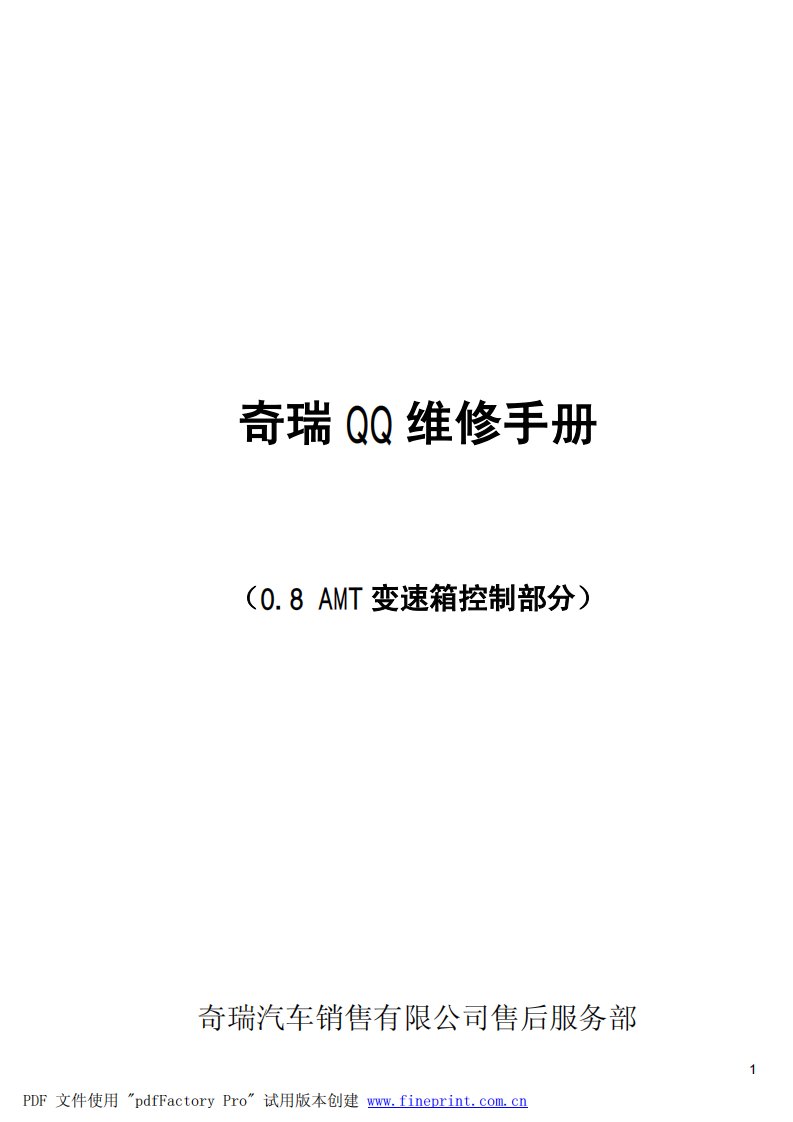 奇瑞 QQ 维修手册

（0.8 AMT 变速箱控制部分）

奇瑞汽车销售有限公司售后服务部

1

PDF 文件使用 "pdfFactory Pro" 试用版本创建 www.fineprint.com.cn